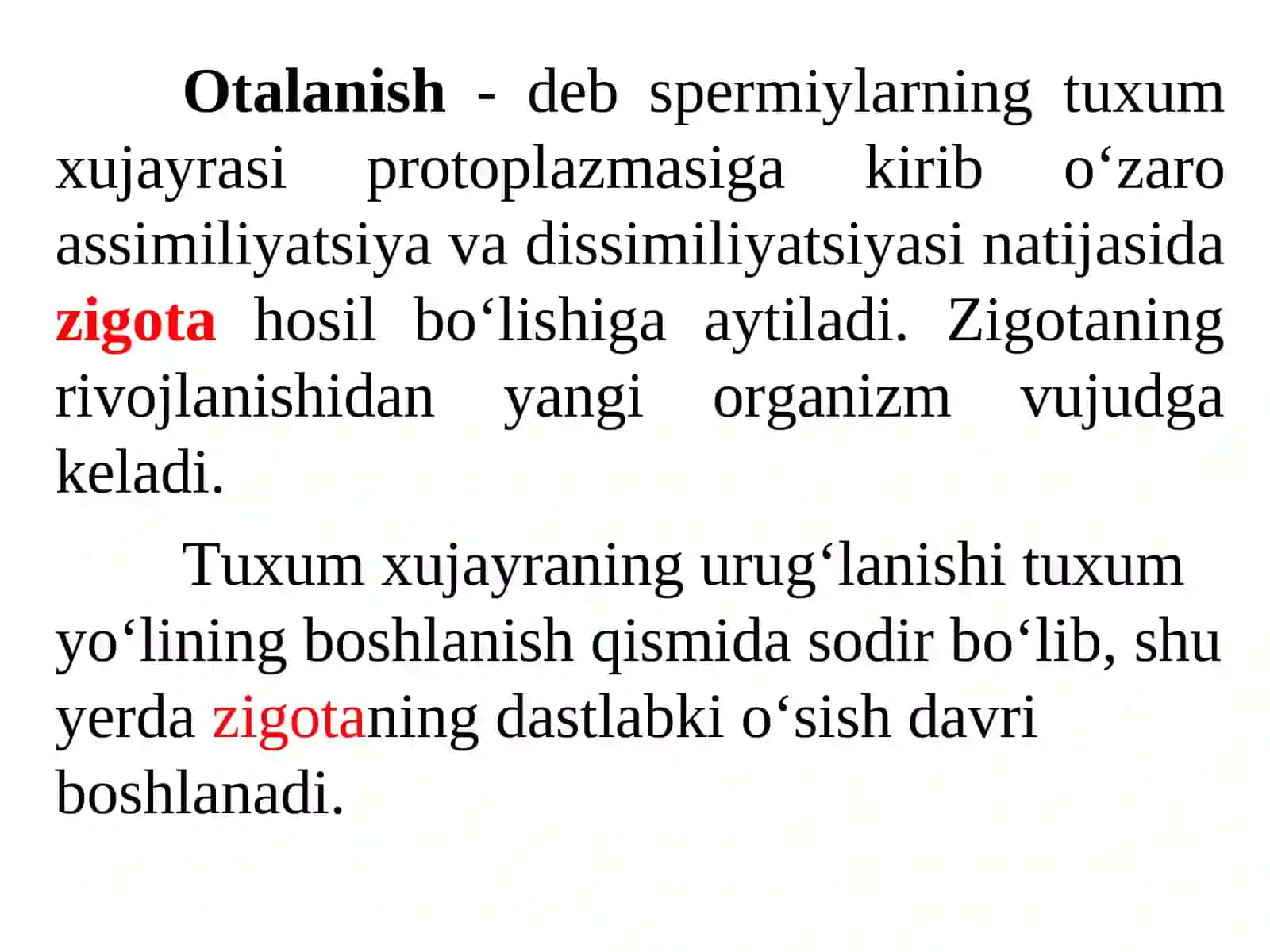 Otalanish - deb spermiylarning tuxum xujayrasi protoplazmasiga kirib o‘zaro assimiliyatsiya va dissimiliyatsiyasi natijasida zigota hosil bo‘lishiga aytiladi. Zigotaning rivojlanishidan yangi organizm vujudga keladi.

Tuxum xujayraning urug‘lanishi tuxum yo‘lining boshlanish qismida sodir bo‘lib, shu yerda zigotaning dastlabki o‘sish davri boshlanadi.